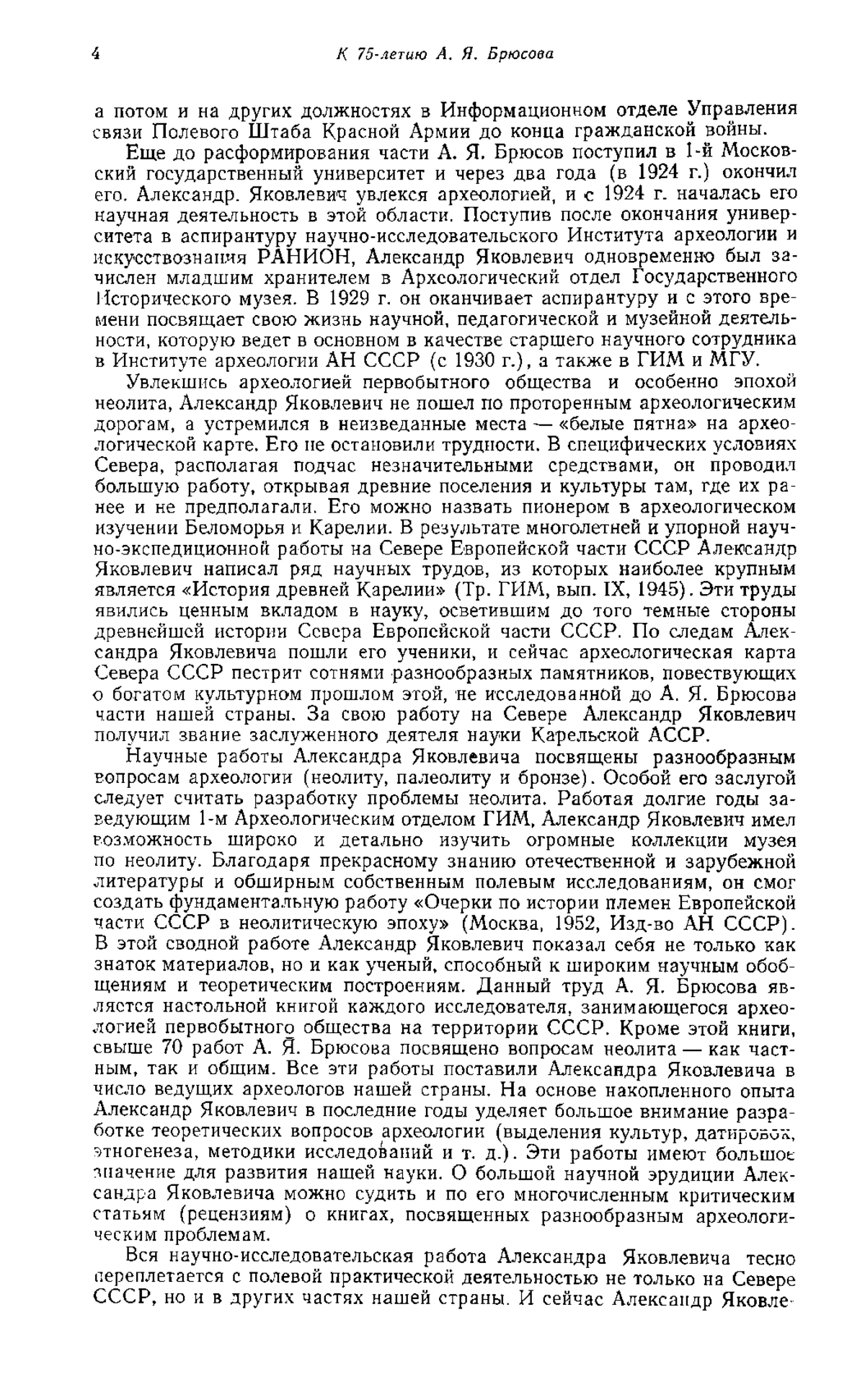 4 К 75-летию А. Я. Брюсова

а потом и на других должностях в Информационном отделе Управления связи Полевого Штаба Красной Армии до конца гражданской войны.

Еще до расформирования части А. Я. Брюсов поступил в 1-й Московский государственный университет и через два года (в 1924 г.) окончил его. Александр. Яковлевич увлекся археологией, и с 1924 г. началась его научная деятельность в этой области. Поступив после окончания университета в аспирантуру научно-исследовательского Института археологии и искусствознания РАНИОН, Александр Яковлевич одновременно был зачислен младшим хранителем в Археологический отдел Государственного Исторического музея. В 1929 г. он оканчивает аспирантуру и с этого времени посвящает свою жизнь научной, педагогической и музейной деятельности, которую ведет в основном в качестве старшего научного сотрудника в Институте археологии АН СССР (с 1930 г.), а также в ГИМ и МГУ.

Увлекшись археологией первобытного общества и особенно эпохой неолита, Александр Яковлевич не пошел по проторенным археологическим дорогам, а устремился в неизведанные места — «белые пятна» на археологической карте. Его не остановили трудности. В специфических условиях Севера, располагая подчас незначительными средствами, он проводил большую работу, открывая древние поселения и культуры там, где их ранее и не предполагали. Его можно назвать пионером в археологическом изучении Беломорья и Карелии. В результате многолетней и упорной научно-экспедиционной работы на Севере Европейской части СССР Александр Яковлевич написал ряд научных трудов, из которых наиболее крупным является «История древней Карелии» (Тр. ГИМ, вып. IX, 1945). Эти труды явились ценным вкладом в науку, осветившим до того темные стороны древнейшей истории Севера Европейской части СССР. По следам Александра Яковлевича пошли его ученики, и сейчас археологическая карта Севера СССР пестрит сотнями разнообразных памятников, повествующих о богатом культурном прошлом этой, не исследованной до А. Я. Брюсова части нашей страны. За свою работу на Севере Александр Яковлевич получил звание заслуженного деятеля науки Карельской АССР.

Научные работы Александра Яковлевича посвящены разнообразным вопросам археологии (неолиту, палеолиту и бронзе). Особой его заслугой следует считать разработку проблемы неолита. Работая долгие годы заведующим 1-м Археологическим отделом ГИМ, Александр Яковлевич имел возможность широко и детально изучить огромные коллекции музея по неолиту. Благодаря прекрасному знанию отечественной и зарубежной литературы и обширным собственным полевым исследованиям, он смог создать фундаментальную работу «Очерки по истории племен Европейской части СССР в неолитическую эпоху» (Москва, 1952, Изд-во АН СССР). В этой сводной работе Александр Яковлевич показал себя не только как знаток материалов, но и как ученый, способный к широким научным обобщениям и теоретическим построениям. Данный труд А. Я. Брюсова является настольной книгой каждого исследователя, занимающегося археологией первобытного общества на территории СССР. Кроме этой книги, свыше 70 работ А. Я. Брюсова посвящено вопросам неолита — как частным, так и общим. Все эти работы поставили Александра Яковлевича в число ведущих археологов нашей страны. На основе накопленного опыта Александр Яковлевич в последние годы уделяет большое внимание разработке теоретических вопросов археологии (выделения культур, датировок, этногенеза, методики исследований и т. д.). Эти работы имеют большое значение для развития нашей науки. О большой научной эрудиции Александра Яковлевича можно судить и по его многочисленным критическим статьям (рецензиям) о книгах, посвященных разнообразным археологическим проблемам.

Вся научно-исследовательская работа Александра Яковлевича тесно переплетается с полевой практической деятельностью не только на Севере СССР, но и в других частях нашей страны. И сейчас Александр Яковле-